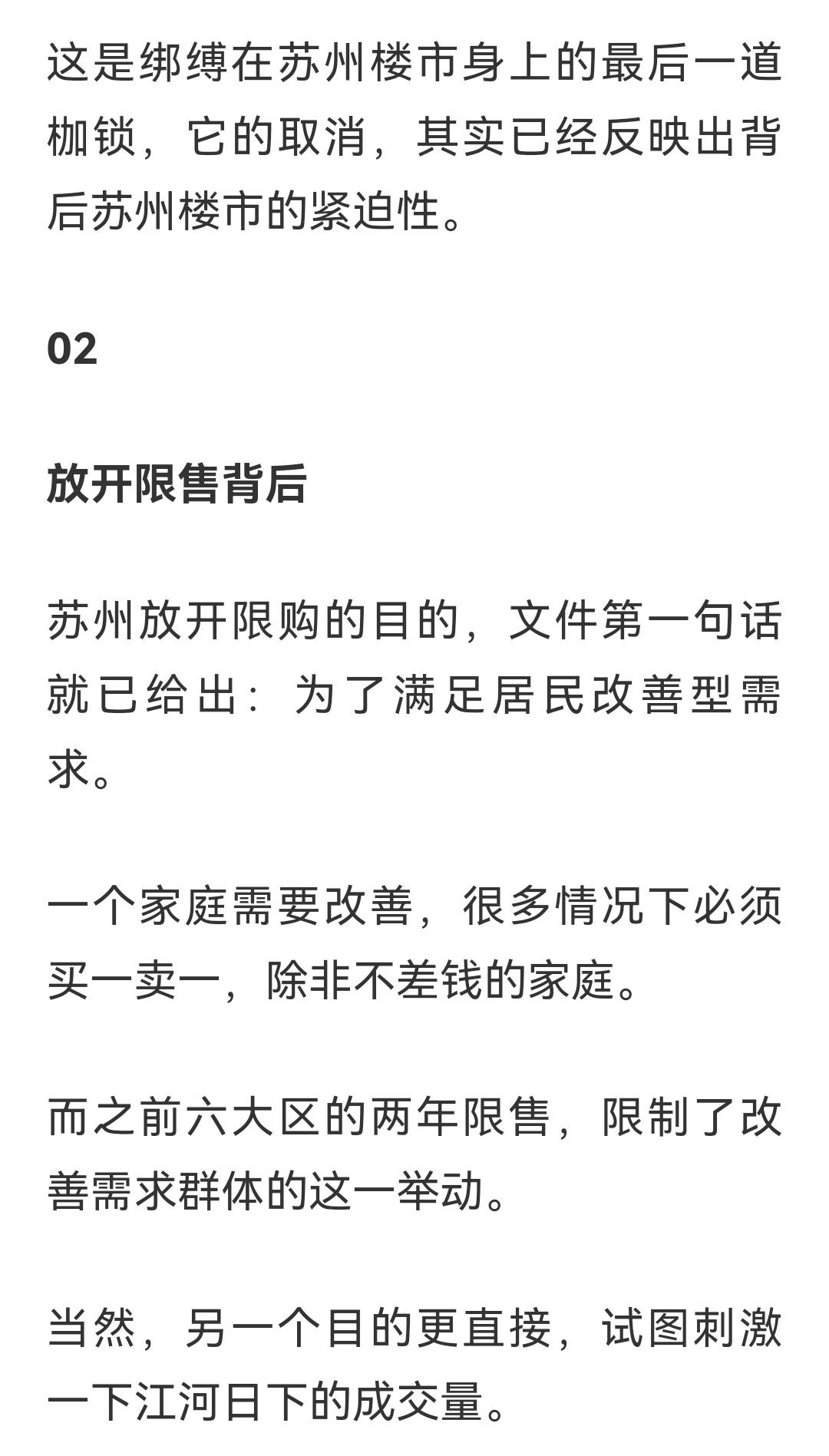 这是绑缚在苏州楼市身上的最后一道枷锁，它的取消，其实已经反映出背后苏州楼市的紧迫性。

02

放开限售背后

苏州放开限购的目的，文件第一句话就已给出：为了满足居民改善型需求。

一个家庭需要改善，很多情况下必须买一卖一，除非不差钱的家庭。

而之前六大区的两年限售，限制了改善需求群体的这一举动。

当然，另一个目的更直接，试图刺激一下江河日下的成交量。